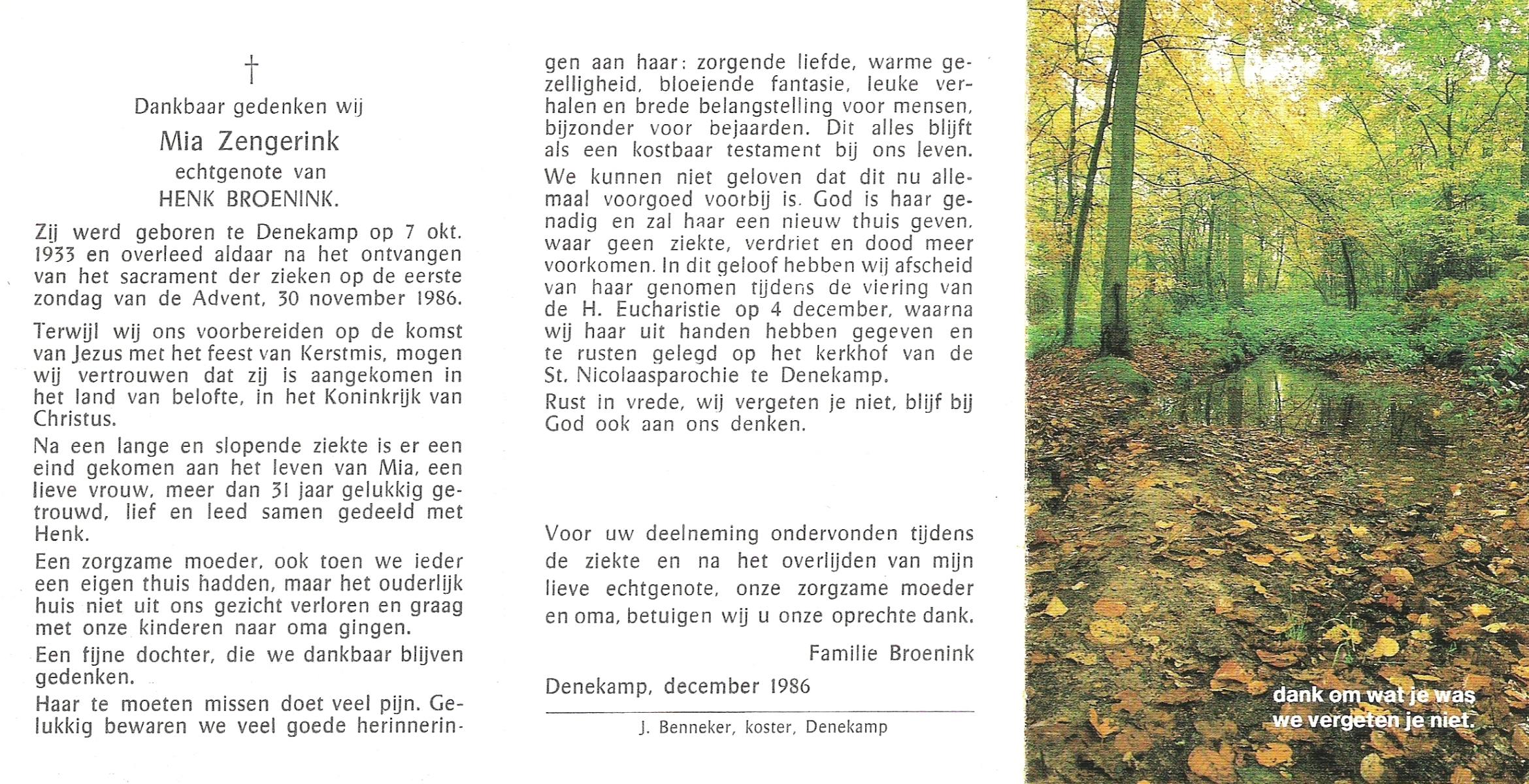 †

Dankbaar gedenken wij

Mia Zengerink

echtgenote van

HENK BROENINK.

Zij werd geboren te Denekamp op 7 okt. 1933 en overleed aldaar na het ontvangen van het sacrament der zieken op de eerste zondag van de Advent, 30 november 1986.

Terwijl wij ons voorbereiden op de komst van Jezus met het feest van Kerstmis, mogen wij vertrouwen dat zij is aangekomen in het land van belofte, in het Koninkrijk van Christus.

Na een lange en slopende ziekte is er een eind gekomen aan het leven van Mia, een lieve vrouw, meer dan 31 jaar gelukkig getrouwd, lief en leed samen gedeeld met Henk.

Een zorgzame moeder, ook toen we ieder een eigen thuis hadden, maar het ouderlijk huis niet uit ons gezicht verloren en graag met onze kinderen naar oma gingen.

Een fijne dochter, die we dankbaar blijven gedenken.

Haar te moeten missen doet veel pijn. Gelukkig bewaren we veel goede herinneringen aan haar: zorgende liefde, warme gezelligheid, bloeiende fantasie, leuke verhalen en brede belangstelling voor mensen, bijzonder voor bejaarden. Dit alles blijft als een kostbaar testament bij ons leven.

We kunnen niet geloven dat dit nu allemaal voorgoed voorbij is. God is haar genadig en zal haar een nieuw thuis geven, waar geen ziekte, verdriet en dood meer voorkomen. In dit geloof hebben wij afscheid van haar genomen tijdens de viering van de H. Eucharistie op 4 december, waarna wij haar uit handen hebben gegeven en te rusten gelegd op het kerkhof van de St. Nicolaasparochie te Denekamp.

Rust in vrede, wij vergeten je niet, blijf bij God ook aan ons denken.

Voor uw deelneming ondervonden tijdens de ziekte en na het overlijden van mijn lieve echtgenote, onze zorgzame moeder en oma, betuigen wij u onze oprechte dank.

Familie Broenink

Denekamp, december 1986

J. Benneker, koster, Denekamp

dank om wat je was
we vergeten je niet.